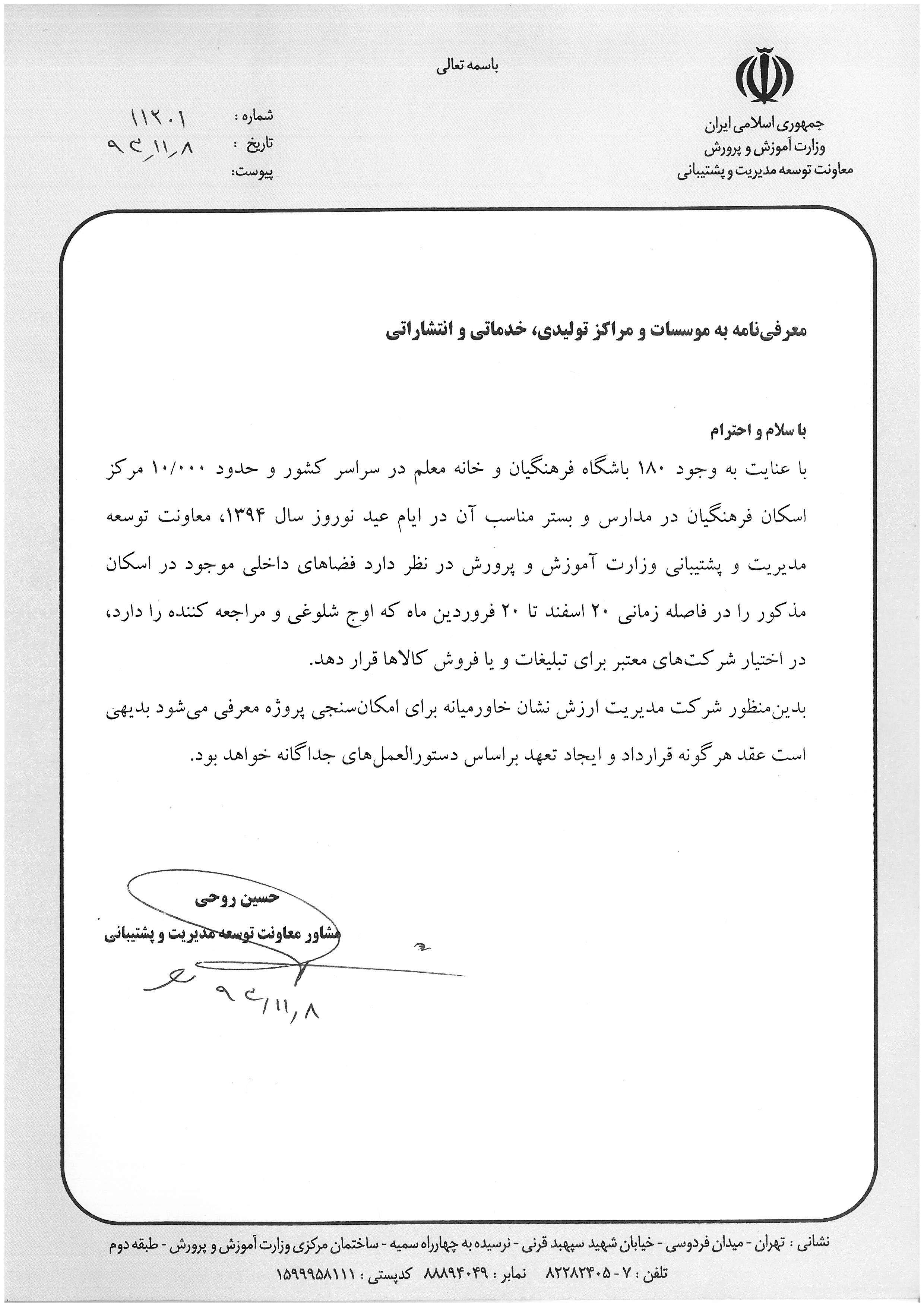 باسمه تعالی

جمهوری اسلامی ایران
وزارت آموزش و پرورش
معاونت توسعه مدیریت و پشتیبانی

شماره : ۱۱۲۰۱
تاریخ : ۹۳/۱۱/۸
پیوست:

معرفی‌نامه به موسسات و مراکز تولیدی، خدماتی و انتشاراتی

با سلام و احترام
با عنایت به وجود ۱۸۰ باشگاه فرهنگیان و خانه معلم در سراسر کشور و حدود ۱۰/۰۰۰ مرکز اسکان فرهنگیان در مدارس و بستر مناسب آن در ایام عید نوروز سال ۱۳۹۴، معاونت توسعه مدیریت و پشتیبانی وزارت آموزش و پرورش در نظر دارد فضاهای داخلی موجود در اسکان مذکور را در فاصله زمانی ۲۰ اسفند تا ۲۰ فروردین ماه که اوج شلوغی و مراجعه کننده را دارد، در اختیار شرکت‌های معتبر برای تبلیغات و یا فروش کالاها قرار دهد.
بدین‌منظور شرکت مدیریت ارزش نشان خاورمیانه برای امکان‌سنجی پروژه معرفی می‌شود بدیهی است عقد هرگونه قرارداد و ایجاد تعهد براساس دستورالعمل‌های جداگانه خواهد بود.

حسین روحی
مشاور معاونت توسعه مدیریت و پشتیبانی
۹۳/۱۱/۸

نشانی : تهران - میدان فردوسی - خیابان شهید سپهبد قرنی - نرسیده به چهارراه سمیه - ساختمان مرکزی وزارت آموزش و پرورش - طبقه دوم
تلفن : ۷ - ۸۲۲۸۲۴۰۵ نمابر : ۸۸۸۹۴۰۴۹ کدپستی : ۱۵۹۹۹۵۸۱۱۱